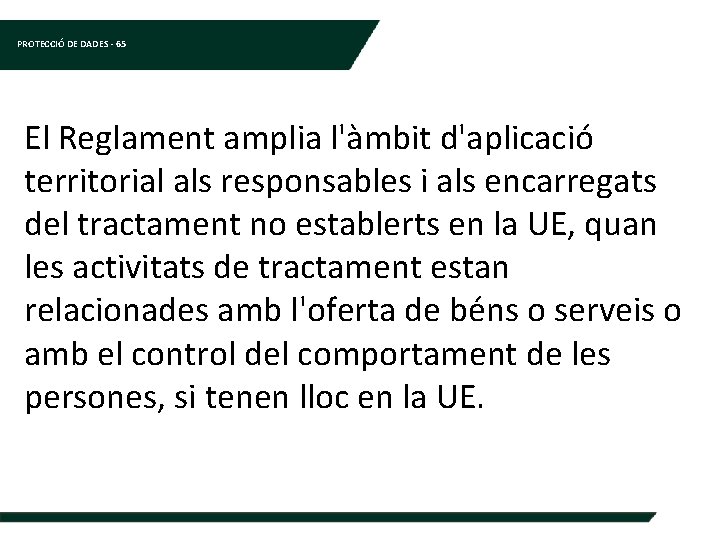 PROTECCIÓ DE DADES - 65

El Reglament amplia l'àmbit d'aplicació territorial als responsables i als encarregats del tractament no establerts en la UE, quan les activitats de tractament estan relacionades amb l'oferta de béns o serveis o amb el control del comportament de les persones, si tenen lloc en la UE.